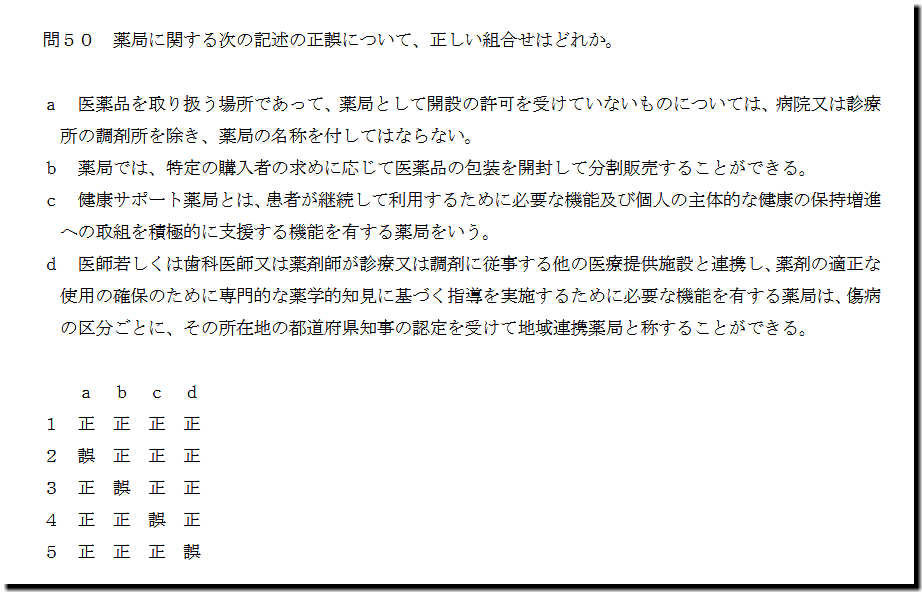 問５０　薬局に関する次の記述の正誤について、正しい組合せはどれか。

a　医薬品を取り扱う場所であって、薬局として開設の許可を受けていないものについては、病院又は診療所の調剤所を除き、薬局の名称を付してはならない。

b　薬局では、特定の購入者の求めに応じて医薬品の包装を開封して分割販売することができる。

c　健康サポート薬局とは、患者が継続して利用するために必要な機能及び個人の主体的な健康の保持増進への取組を積極的に支援する機能を有する薬局をいう。

d　医師若しくは歯科医師又は薬剤師が診療又は調剤に従事する他の医療提供施設と連携し、薬剤の適正な使用の確保のために専門的な薬学的知見に基づく指導を実施するために必要な機能を有する薬局は、傷病の区分ごとに、その所在地の都道府県知事の認定を受けて地域連携薬局と称することができる。

|  | a | b | c | d |
|---|---|---|---|---|
| 1 | 正 | 正 | 正 | 正 |
| 2 | 誤 | 正 | 正 | 正 |
| 3 | 正 | 誤 | 正 | 正 |
| 4 | 正 | 正 | 誤 | 正 |
| 5 | 正 | 正 | 正 | 誤 |